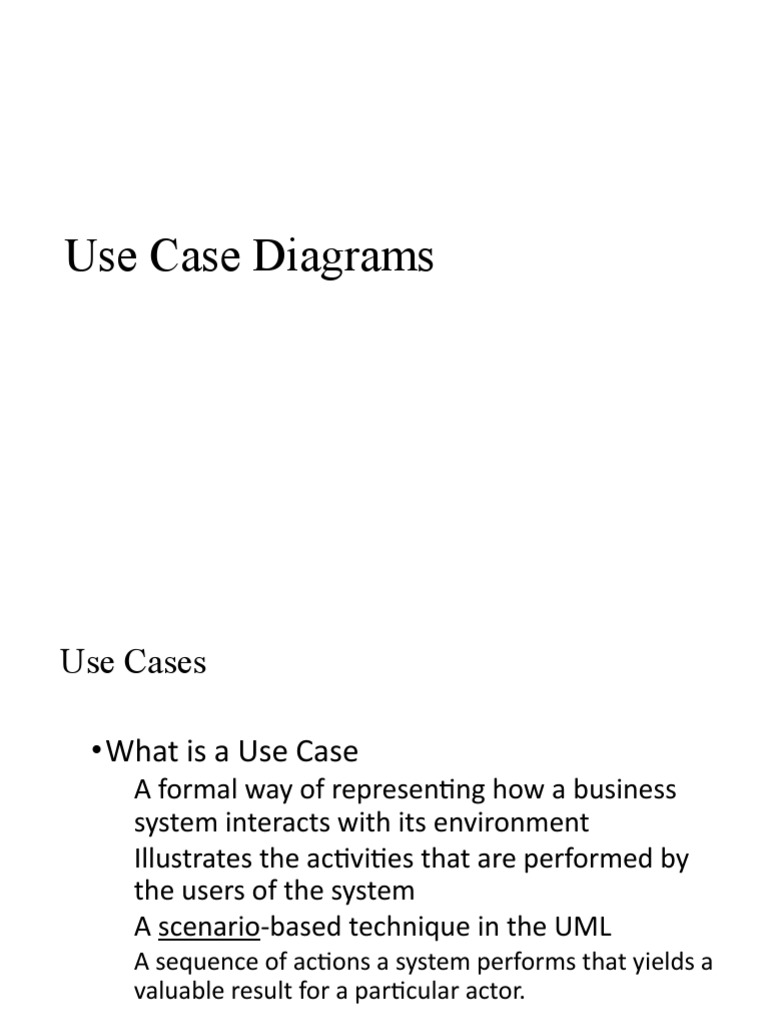 Use Case Diagrams

Use Cases

•What is a Use Case

A formal way of representing how a business system interacts with its environment

Illustrates the activities that are performed by the users of the system

A scenario-based technique in the UML

A sequence of actions a system performs that yields a valuable result for a particular actor.